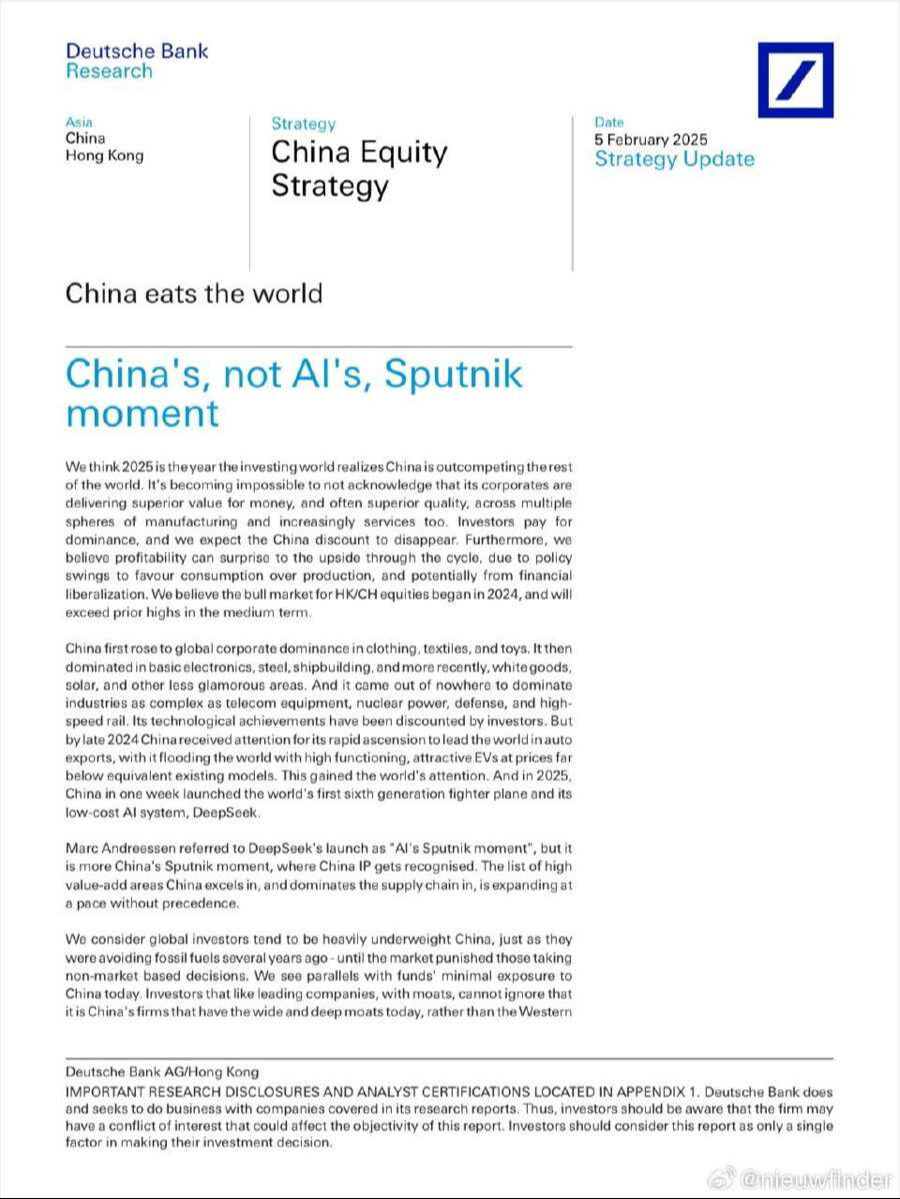 Deutsche Bank
Research

Asia
China
Hong Kong

Strategy
China Equity Strategy

Date
5 February 2025
Strategy Update

China eats the world

China's, not AI's, Sputnik moment

We think 2025 is the year the investing world realizes China is outcompeting the rest of the world. It's becoming impossible to not acknowledge that its corporates are delivering superior value for money, and often superior quality, across multiple spheres of manufacturing and increasingly services too. Investors pay for dominance, and we expect the China discount to disappear. Furthermore, we believe profitability can surprise to the upside through the cycle, due to policy swings to favour consumption over production, and potentially from financial liberalization. We believe the bull market for HK/CH equities began in 2024, and will exceed prior highs in the medium term.

China first rose to global corporate dominance in clothing, textiles, and toys. It then dominated in basic electronics, steel, shipbuilding, and more recently, white goods, solar, and other less glamorous areas. And it came out of nowhere to dominate industries as complex as telecom equipment, nuclear power, defense, and high-speed rail. Its technological achievements have been discounted by investors. But by late 2024 China received attention for its rapid ascension to lead the world in auto exports, with it flooding the world with high functioning, attractive EVs at prices far below equivalent existing models. This gained the world's attention. And in 2025, China in one week launched the world's first sixth generation fighter plane and its low-cost AI system, DeepSeek.

Marc Andreessen referred to DeepSeek's launch as "AI's Sputnik moment", but it is more China's Sputnik moment, where China IP gets recognised. The list of high value-add areas China excels in, and dominates the supply chain in, is expanding at a pace without precedence.

We consider global investors tend to be heavily underweight China, just as they were avoiding fossil fuels several years ago - until the market punished those taking non-market based decisions. We see parallels with funds' minimal exposure to China today. Investors that like leading companies, with moats, cannot ignore that it is China's firms that have the wide and deep moats today, rather than the Western

Deutsche Bank AG/Hong Kong
IMPORTANT RESEARCH DISCLOSURES AND ANALYST CERTIFICATIONS LOCATED IN APPENDIX 1. Deutsche Bank does and seeks to do business with companies covered in its research reports. Thus, investors should be aware that the firm may have a conflict of interest that could affect the objectivity of this report. Investors should consider this report as only a single factor in making their investment decision.

@nieuwfinder